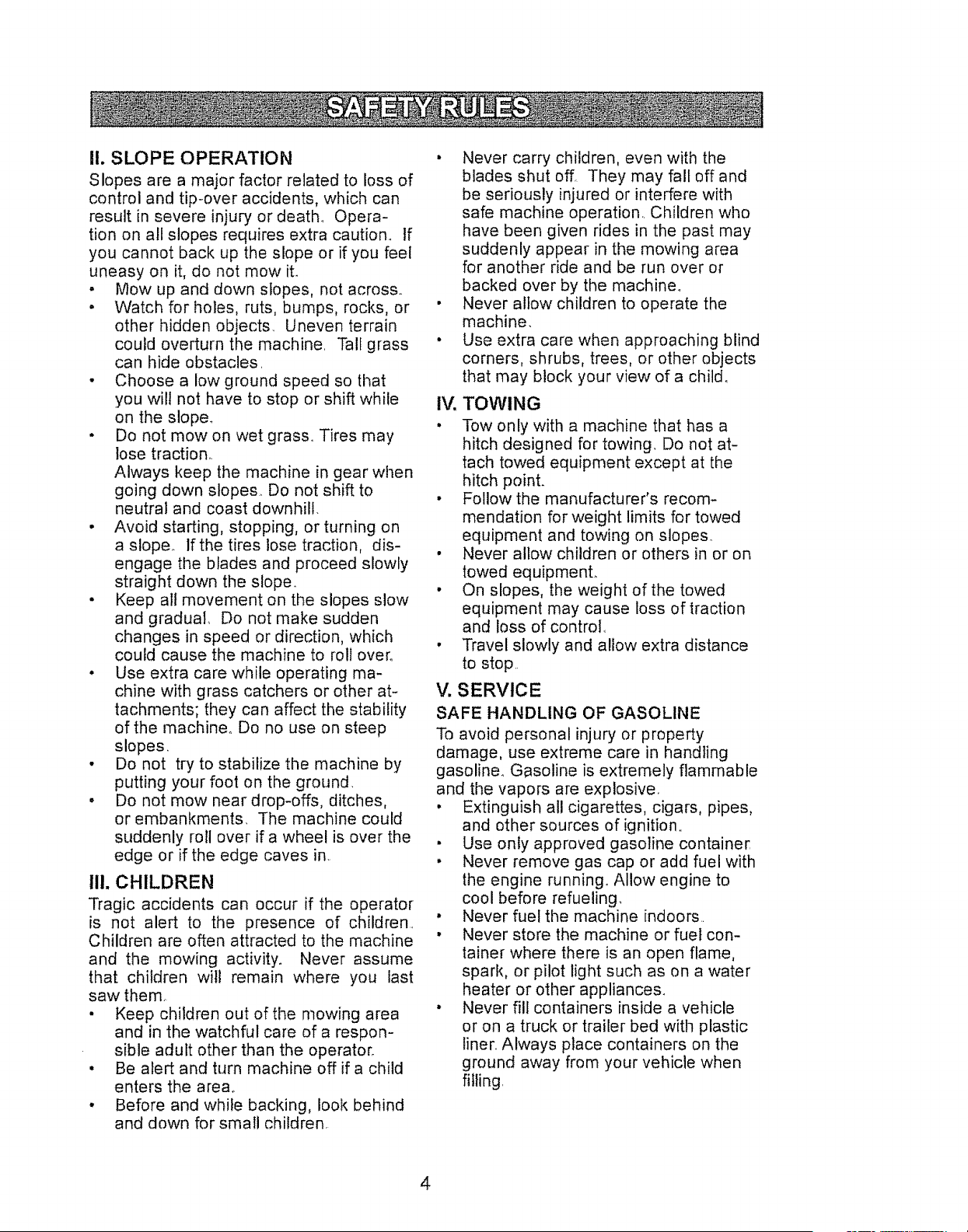 SAFETY RULES

II. SLOPE OPERATION

Slopes are a major factor related to loss of control and tip-over accidents, which can result in severe injury or death. Operation on all slopes requires extra caution. If you cannot back up the slope or if you feel uneasy on it, do not mow it.

• Mow up and down slopes, not across.
• Watch for holes, ruts, bumps, rocks, or other hidden objects. Uneven terrain could overturn the machine. Tall grass can hide obstacles.
• Choose a low ground speed so that you will not have to stop or shift while on the slope.
• Do not mow on wet grass. Tires may lose traction.
Always keep the machine in gear when going down slopes. Do not shift to neutral and coast downhill.
• Avoid starting, stopping, or turning on a slope. If the tires lose traction, disengage the blades and proceed slowly straight down the slope.
• Keep all movement on the slopes slow and gradual. Do not make sudden changes in speed or direction, which could cause the machine to roll over.
• Use extra care while operating machine with grass catchers or other attachments; they can affect the stability of the machine. Do no use on steep slopes.
• Do not try to stabilize the machine by putting your foot on the ground.
• Do not mow near drop-offs, ditches, or embankments. The machine could suddenly roll over if a wheel is over the edge or if the edge caves in.

III. CHILDREN

Tragic accidents can occur if the operator is not alert to the presence of children. Children are often attracted to the machine and the mowing activity. Never assume that children will remain where you last saw them.

• Keep children out of the mowing area and in the watchful care of a responsible adult other than the operator.
• Be alert and turn machine off if a child enters the area.
• Before and while backing, look behind and down for small children.
• Never carry children, even with the blades shut off. They may fall off and be seriously injured or interfere with safe machine operation. Children who have been given rides in the past may suddenly appear in the mowing area for another ride and be run over or backed over by the machine.
• Never allow children to operate the machine.
• Use extra care when approaching blind corners, shrubs, trees, or other objects that may block your view of a child.

IV. TOWING

• Tow only with a machine that has a hitch designed for towing. Do not attach towed equipment except at the hitch point.
• Follow the manufacturer's recommendation for weight limits for towed equipment and towing on slopes.
• Never allow children or others in or on towed equipment.
• On slopes, the weight of the towed equipment may cause loss of traction and loss of control.
• Travel slowly and allow extra distance to stop.

V. SERVICE

SAFE HANDLING OF GASOLINE

To avoid personal injury or property damage, use extreme care in handling gasoline. Gasoline is extremely flammable and the vapors are explosive.

• Extinguish all cigarettes, cigars, pipes, and other sources of ignition.
• Use only approved gasoline container
• Never remove gas cap or add fuel with the engine running. Allow engine to cool before refueling.
• Never fuel the machine indoors.
• Never store the machine or fuel container where there is an open flame, spark, or pilot light such as on a water heater or other appliances.
• Never fill containers inside a vehicle or on a truck or trailer bed with plastic liner. Always place containers on the ground away from your vehicle when filling.

4